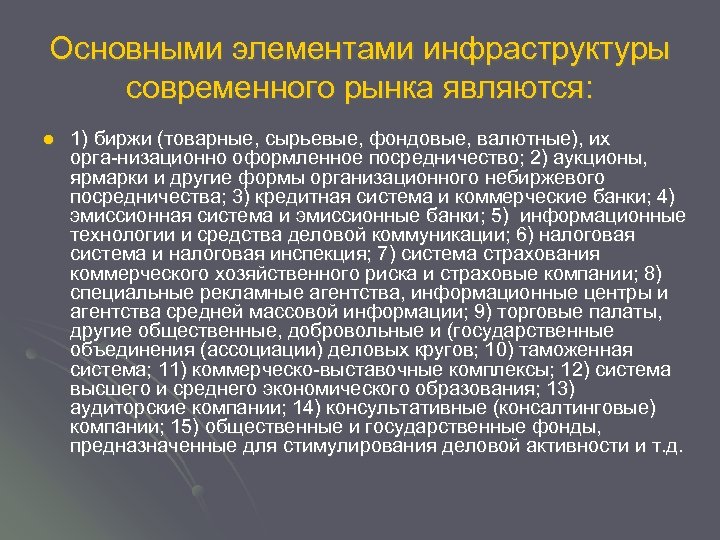 Основными элементами инфраструктуры современного рынка являются:

1) биржи (товарные, сырьевые, фондовые, валютные), их орга-низационно оформленное посредничество; 2) аукционы, ярмарки и другие формы организационного небиржевого посредничества; 3) кредитная система и коммерческие банки; 4) эмиссионная система и эмиссионные банки; 5) информационные технологии и средства деловой коммуникации; 6) налоговая система и налоговая инспекция; 7) система страхования коммерческого хозяйственного риска и страховые компании; 8) специальные рекламные агентства, информационные центры и агентства средней массовой информации; 9) торговые палаты, другие общественные, добровольные и (государственные объединения (ассоциации) деловых кругов; 10) таможенная система; 11) коммерческо-выставочные комплексы; 12) система высшего и среднего экономического образования; 13) аудиторские компании; 14) консультативные (консалтинговые) компании; 15) общественные и государственные фонды, предназначенные для стимулирования деловой активности и т.д.